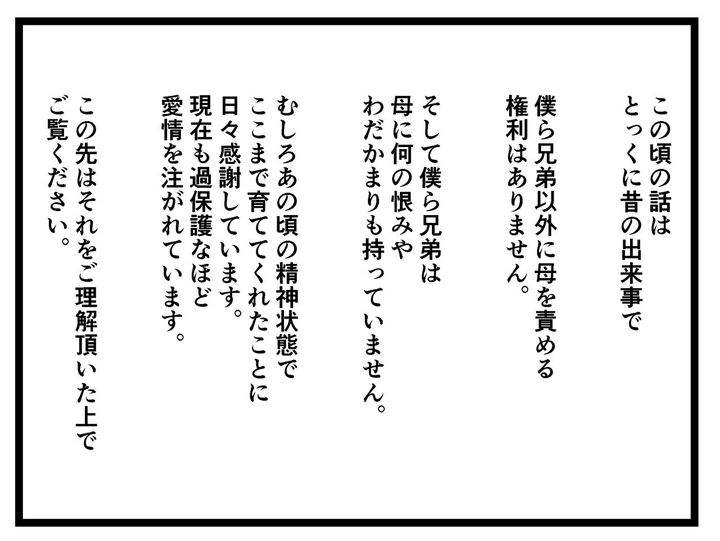 この頃の話は
とっくに昔の出来事で

僕ら兄弟以外に母を責める
権利はありません。

そして僕ら兄弟は
母に何の恨みや
わだかまりも持っていません。

むしろあの頃の精神状態で
ここまで育ててくれたことに
日々感謝しています。
現在も過保護なほど
愛情を注がれています。

この先はそれをご理解頂いた上で
ご覧ください。